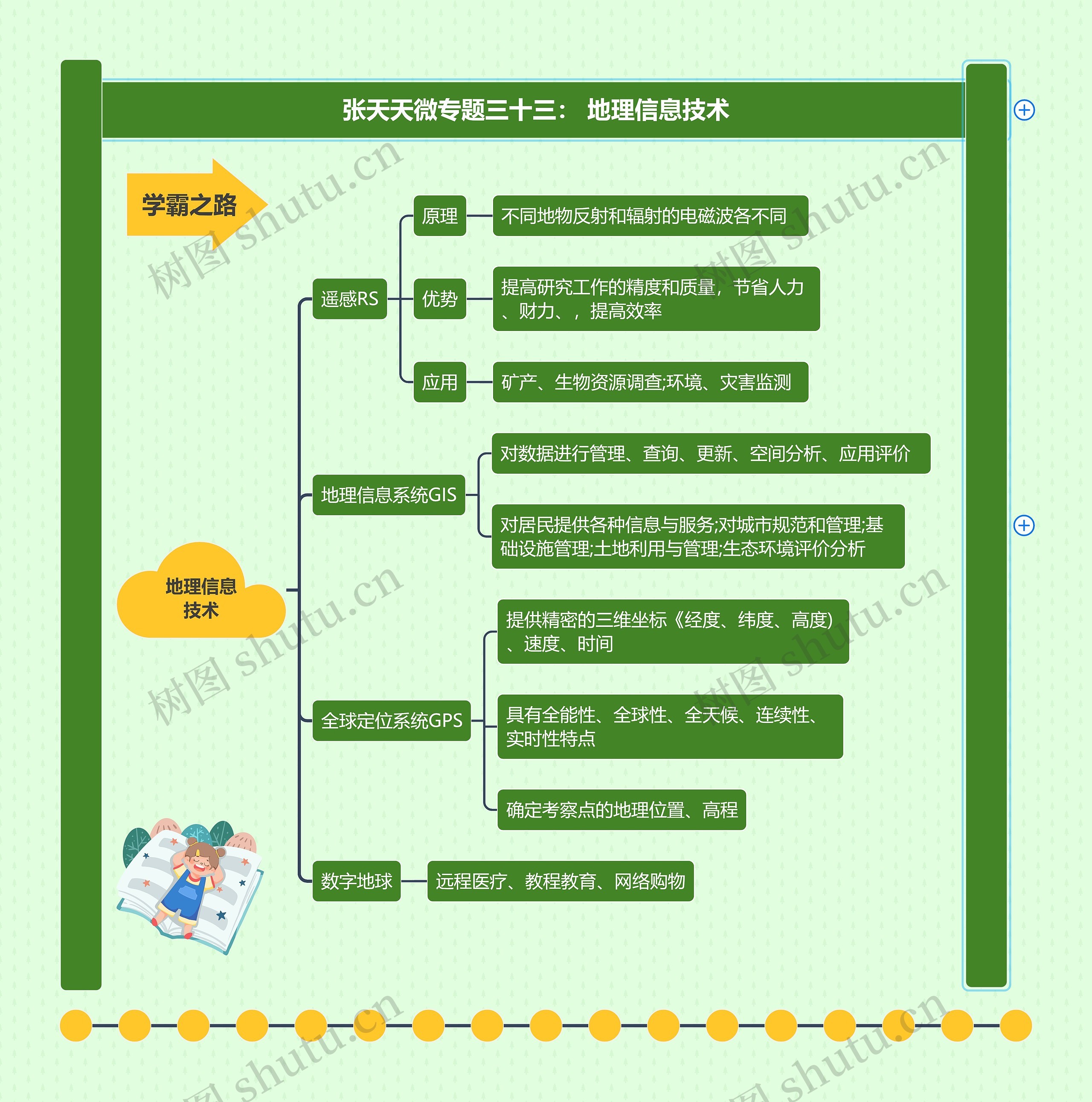 张天天微专题三十三： 地理信息技术

学霸之路

地理信息技术

遥感RS

原理

不同地物反射和辐射的电磁波各不同

优势

提高研究工作的精度和质量，节省人力、财力、，提高效率

应用

矿产、生物资源调查;环境、灾害监测

地理信息系统GIS

对数据进行管理、查询、更新、空间分析、应用评价

对居民提供各种信息与服务;对城市规范和管理;基础设施管理;土地利用与管理;生态环境评价分析

全球定位系统GPS

提供精密的三维坐标《经度、纬度、高度)、速度、时间

具有全能性、全球性、全天候、连续性、实时性特点

确定考察点的地理位置、高程

数字地球

远程医疗、教程教育、网络购物

树图 shutu.cn